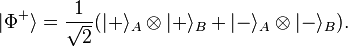 $|\Phi^+\rangle = \frac{1}{\sqrt{2}}(|+\rangle_A \otimes |+\rangle_B + |-\rangle_A \otimes |-\rangle_B).$